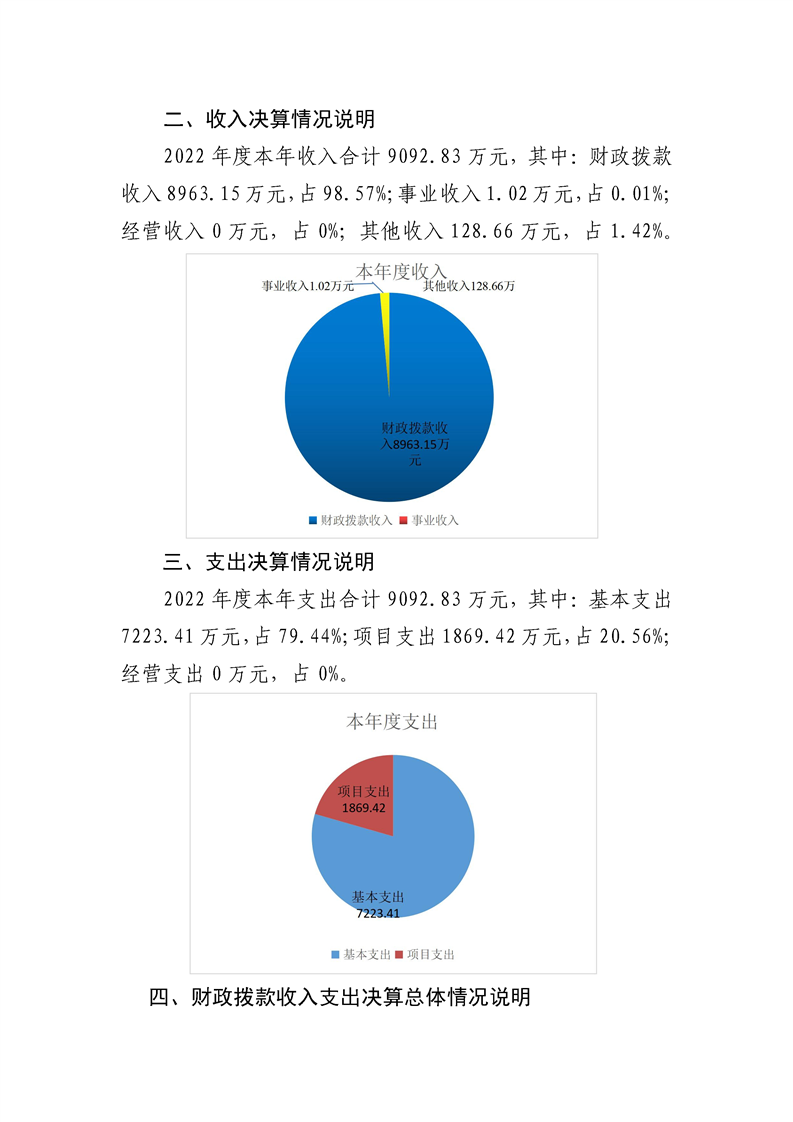 二、收入决算情况说明

2022 年度本年收入合计 9092.83 万元，其中：财政拨款收入 8963.15 万元，占 98.57%；事业收入 1.02 万元，占 0.01%；经营收入 0 万元，占 0%；其他收入 128.66 万元，占 1.42%。

本年度收入

事业收入1.02万元

其他收入128.66万

财政拨款收入8963.15万元

财政拨款收入　事业收入

三、支出决算情况说明

2022 年度本年支出合计 9092.83 万元，其中：基本支出 7223.41 万元，占 79.44%；项目支出 1869.42 万元，占 20.56%；经营支出 0 万元，占 0%。

本年度支出

项目支出 1869.42

基本支出 7223.41

基本支出　项目支出

四、财政拨款收入支出决算总体情况说明